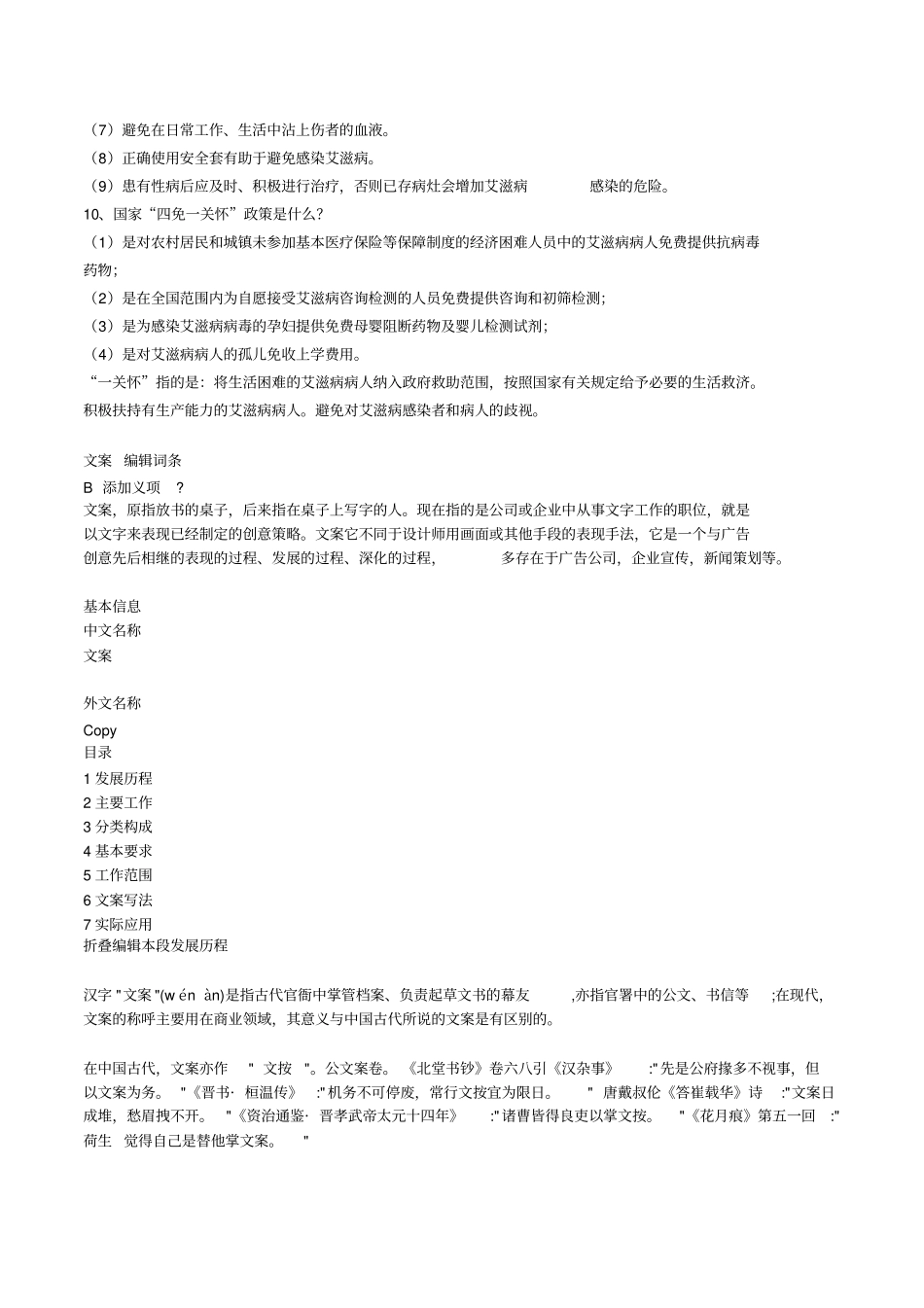 （7）避免在日常工作、生活中沾上伤者的血液。
（8）正确使用安全套有助于避免感染艾滋病。
（9）患有性病后应及时、积极进行治疗，否则已存病灶会增加艾滋病 感染的危险。
10、国家“四免一关怀”政策是什么？
（1）是对农村居民和城镇未参加基本医疗保险等保障制度的经济困难人员中的艾滋病病人免费提供抗病毒药物；
（2）是在全国范围内为自愿接受艾滋病咨询检测的人员免费提供咨询和初筛检测；
（3）是为感染艾滋病病毒的孕妇提供免费母婴阻断药物及婴儿检测试剂；
（4）是对艾滋病病人的孤儿免收上学费用。
“一关怀”指的是：将生活困难的艾滋病病人纳入政府救助范围，按照国家有关规定给予必要的生活救济。积极扶持有生产能力的艾滋病病人。避免对艾滋病感染者和病人的歧视。

文案 编辑词条
B 添加义项 ?
文案，原指放书的桌子，后来指在桌子上写字的人。现在指的是公司或企业中从事文字工作的职位，就是以文字来表现已经制定的创意策略。文案它不同于设计师用画面或其他手段的表现手法，它是一个与广告创意先后相继的表现的过程、发展的过程、深化的过程， 多存在于广告公司，企业宣传，新闻策划等。

基本信息
中文名称
文案

外文名称
Copy
目录
1 发展历程
2 主要工作
3 分类构成
4 基本要求
5 工作范围
6 文案写法
7 实际应用
折叠编辑本段发展历程

汉字 " 文案 "(w én àn) 是指古代官衙中掌管档案、负责起草文书的幕友 ,亦指官署中的公文、书信等 ;在现代，文案的称呼主要用在商业领域，其意义与中国古代所说的文案是有区别的。

在中国古代，文案亦作 " 文按 "。公文案卷。《北堂书钞》卷六八引《汉杂事》 :" 先是公府掾多不视事，但以文案为务。 "《晋书· 桓温传》 :" 机务不可停废，常行文按宜为限日。 " 唐戴叔伦《答崔载华》诗 :" 文案日成堆，愁眉拽不开。 "《资治通鉴· 晋孝武帝太元十四年》 :" 诸曹皆得良吏以掌文按。 "《花月痕》第五一回 :" 荷生 觉得自己是替他掌文案。 "